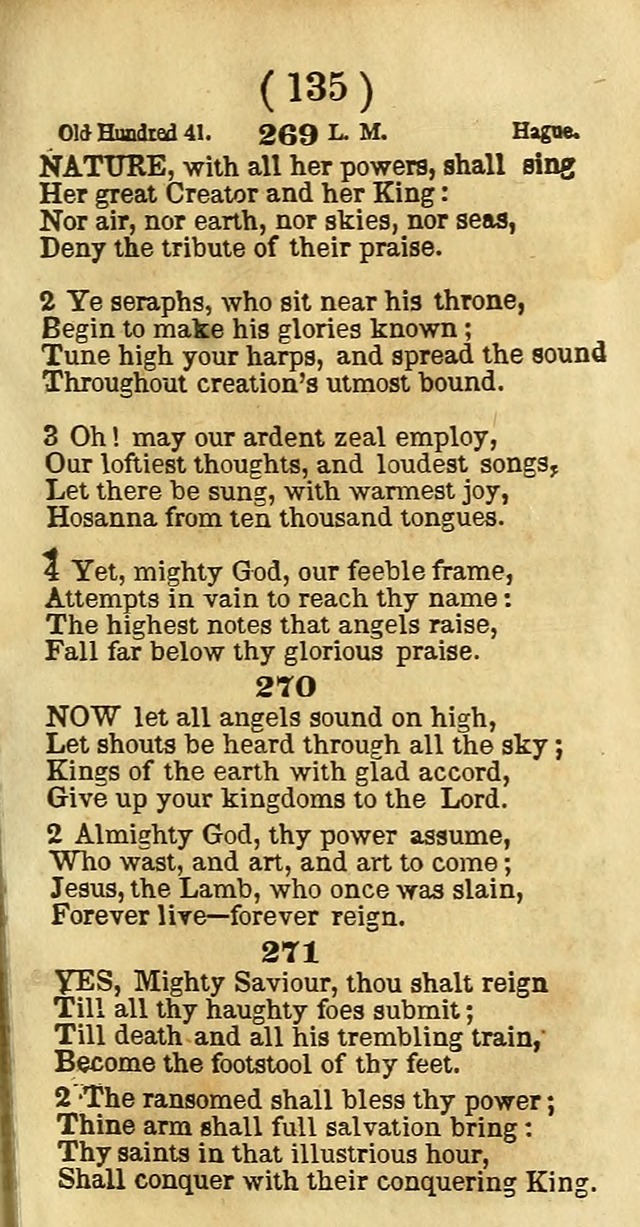 ( 135 )

Old Hundred 41. 269 L. M. Hague.

NATURE, with all her powers, shall sing
Her great Creator and her King:
Nor air, nor earth, nor skies, nor seas,
Deny the tribute of their praise.

2 Ye seraphs, who sit near his throne,
Begin to make his glories known;
Tune high your harps, and spread the sound
Throughout creation's utmost bound.

3 Oh! may our ardent zeal employ,
Our loftiest thoughts, and loudest songs,
Let there be sung, with warmest joy,
Hosanna from ten thousand tongues.

4 Yet, mighty God, our feeble frame,
Attempts in vain to reach thy name:
The highest notes that angels raise,
Fall far below thy glorious praise.

270

NOW let all angels sound on high,
Let shouts be heard through all the sky;
Kings of the earth with glad accord,
Give up your kingdoms to the Lord.

2 Almighty God, thy power assume,
Who wast, and art, and art to come;
Jesus, the Lamb, who once was slain,
Forever live—forever reign.

271

YES, Mighty Saviour, thou shalt reign
Till all thy haughty foes submit;
Till death and all his trembling train,
Become the footstool of thy feet.

2 The ransomed shall bless thy power;
Thine arm shall full salvation bring:
Thy saints in that illustrious hour,
Shall conquer with their conquering King.